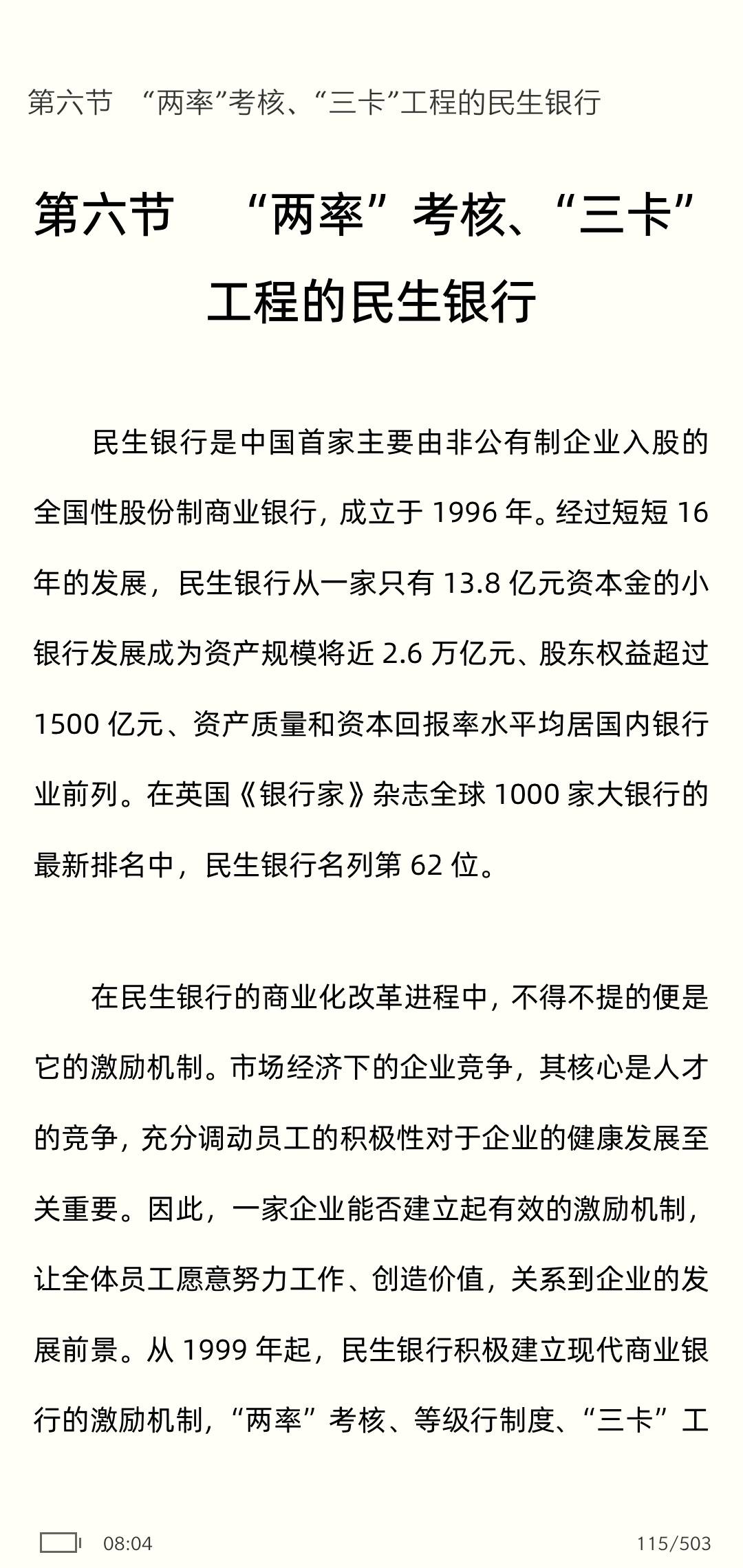 第六节 “两率”考核、“三卡”工程的民生银行

第六节 “两率”考核、“三卡”工程的民生银行

民生银行是中国首家主要由非公有制企业入股的全国性股份制商业银行，成立于 1996 年。经过短短 16 年的发展，民生银行从一家只有 13.8 亿元资本金的小银行发展成为资产规模将近 2.6 万亿元、股东权益超过 1500 亿元、资产质量和资本回报率水平均居国内银行业前列。在英国《银行家》杂志全球 1000 家大银行的最新排名中，民生银行名列第 62 位。

在民生银行的商业化改革进程中，不得不提的便是它的激励机制。市场经济下的企业竞争，其核心是人才的竞争，充分调动员工的积极性对于企业的健康发展至关重要。因此，一家企业能否建立起有效的激励机制，让全体员工愿意努力工作、创造价值，关系到企业的发展前景。从 1999 年起，民生银行积极建立现代商业银行的激励机制，“两率”考核、等级行制度、“三卡”工

08:04

115/503